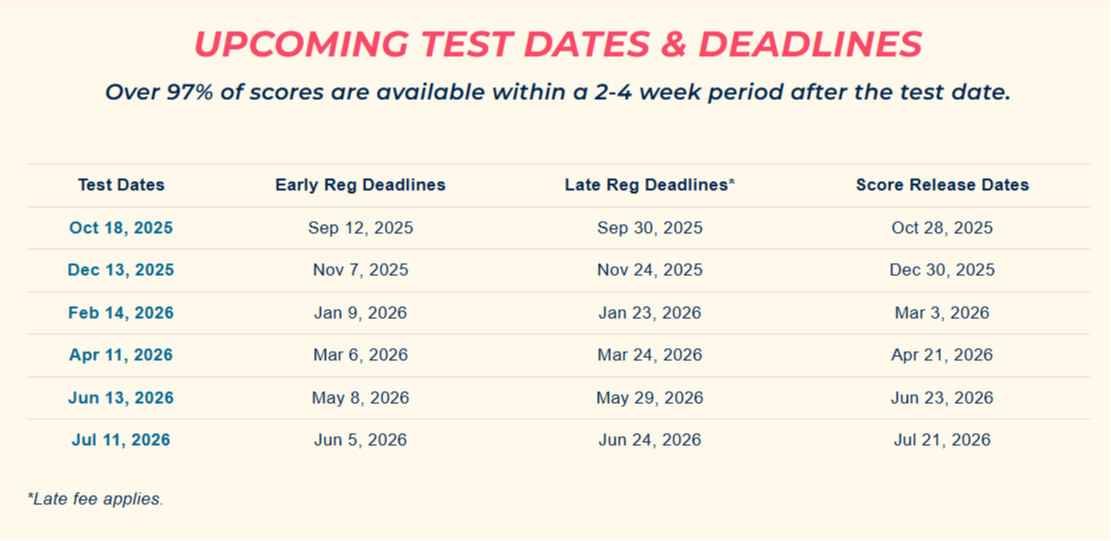 UPCOMING TEST DATES & DEADLINES

Over 97% of scores are available within a 2-4 week period after the test date.

| Test Dates | Early Reg Deadlines | Late Reg Deadlines* | Score Release Dates |
|---|---|---|---|
| Oct 18, 2025 | Sep 12, 2025 | Sep 30, 2025 | Oct 28, 2025 |
| Dec 13, 2025 | Nov 7, 2025 | Nov 24, 2025 | Dec 30, 2025 |
| Feb 14, 2026 | Jan 9, 2026 | Jan 23, 2026 | Mar 3, 2026 |
| Apr 11, 2026 | Mar 6, 2026 | Mar 24, 2026 | Apr 21, 2026 |
| Jun 13, 2026 | May 8, 2026 | May 29, 2026 | Jun 23, 2026 |
| Jul 11, 2026 | Jun 5, 2026 | Jun 24, 2026 | Jul 21, 2026 |

*Late fee applies.